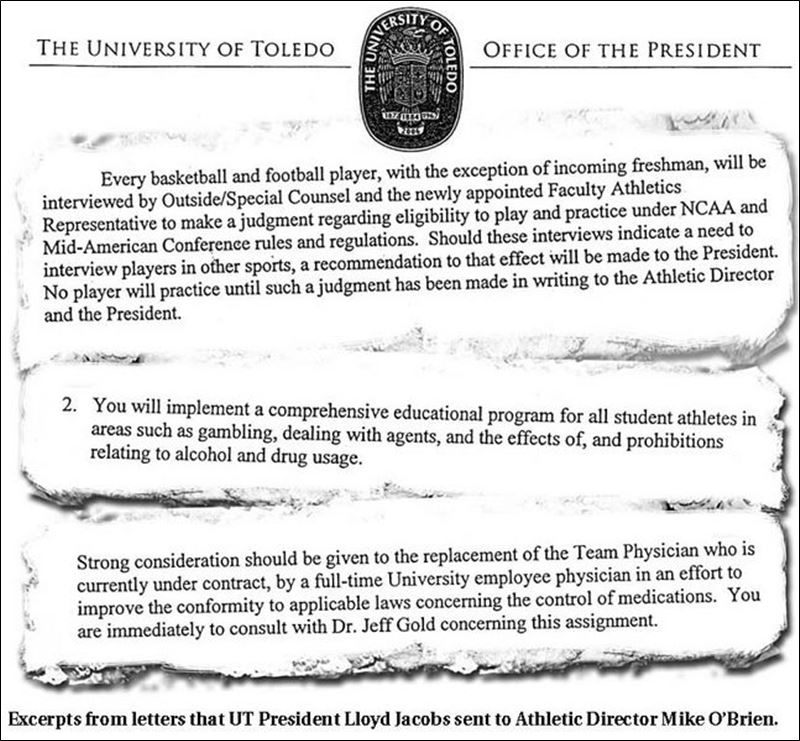 THE UNIVERSITY OF TOLEDO

THE UNIVERSITY OF TOLEDO 1872 1884 1967 2006

OFFICE OF THE PRESIDENT

Every basketball and football player, with the exception of incoming freshman, will be interviewed by Outside/Special Counsel and the newly appointed Faculty Athletics Representative to make a judgment regarding eligibility to play and practice under NCAA and Mid-American Conference rules and regulations. Should these interviews indicate a need to interview players in other sports, a recommendation to that effect will be made to the President. No player will practice until such a judgment has been made in writing to the Athletic Director and the President.

2. You will implement a comprehensive educational program for all student athletes in areas such as gambling, dealing with agents, and the effects of, and prohibitions relating to alcohol and drug usage.

Strong consideration should be given to the replacement of the Team Physician who is currently under contract, by a full-time University employee physician in an effort to improve the conformity to applicable laws concerning the control of medications. You are immediately to consult with Dr. Jeff Gold concerning this assignment.

Excerpts from letters that UT President Lloyd Jacobs sent to Athletic Director Mike O'Brien.